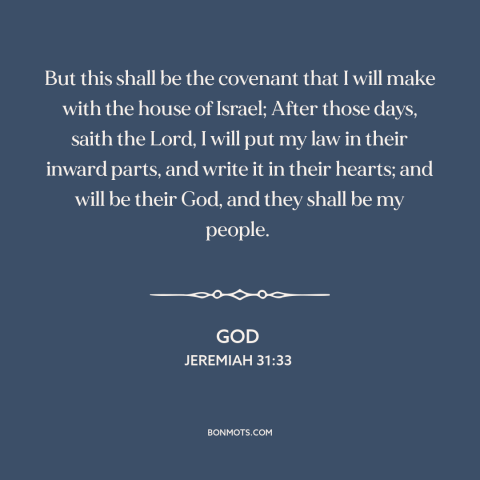 But this shall be the covenant that I will make with the house of Israel; After those days, saith the Lord, I will put my law in their inward parts, and write it in their hearts; and will be their God, and they shall be my people.

GOD
JEREMIAH 31:33

BONMOTS.COM